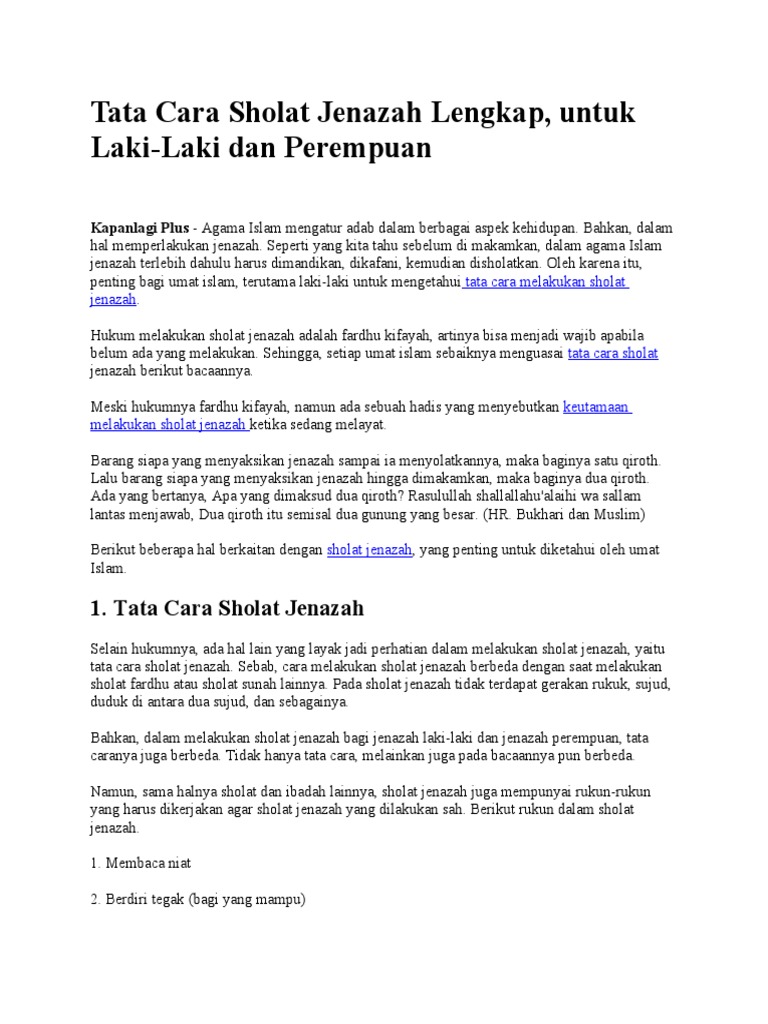 Tata Cara Sholat Jenazah Lengkap, untuk Laki-Laki dan Perempuan

Kapanlagi Plus - Agama Islam mengatur adab dalam berbagai aspek kehidupan. Bahkan, dalam hal memperlakukan jenazah. Seperti yang kita tahu sebelum di makamkan, dalam agama Islam jenazah terlebih dahulu harus dimandikan, dikafani, kemudian disholatkan. Oleh karena itu, penting bagi umat islam, terutama laki-laki untuk mengetahui tata cara melakukan sholat jenazah.

Hukum melakukan sholat jenazah adalah fardhu kifayah, artinya bisa menjadi wajib apabila belum ada yang melakukan. Sehingga, setiap umat islam sebaiknya menguasai tata cara sholat jenazah berikut bacaannya.

Meski hukumnya fardhu kifayah, namun ada sebuah hadis yang menyebutkan keutamaan melakukan sholat jenazah ketika sedang melayat.

Barang siapa yang menyaksikan jenazah sampai ia menyolatkannya, maka baginya satu qiroth. Lalu barang siapa yang menyaksikan jenazah hingga dimakamkan, maka baginya dua qiroth. Ada yang bertanya, Apa yang dimaksud dua qiroth? Rasulullah shallallahu'alaihi wa sallam lantas menjawab, Dua qiroth itu semisal dua gunung yang besar. (HR. Bukhari dan Muslim)

Berikut beberapa hal berkaitan dengan sholat jenazah, yang penting untuk diketahui oleh umat Islam.

1. Tata Cara Sholat Jenazah

Selain hukumnya, ada hal lain yang layak jadi perhatian dalam melakukan sholat jenazah, yaitu tata cara sholat jenazah. Sebab, cara melakukan sholat jenazah berbeda dengan saat melakukan sholat fardhu atau sholat sunah lainnya. Pada sholat jenazah tidak terdapat gerakan rukuk, sujud, duduk di antara dua sujud, dan sebagainya.

Bahkan, dalam melakukan sholat jenazah bagi jenazah laki-laki dan jenazah perempuan, tata caranya juga berbeda. Tidak hanya tata cara, melainkan juga pada bacaannya pun berbeda.

Namun, sama halnya sholat dan ibadah lainnya, sholat jenazah juga mempunyai rukun-rukun yang harus dikerjakan agar sholat jenazah yang dilakukan sah. Berikut rukun dalam sholat jenazah.

1. Membaca niat

2. Berdiri tegak (bagi yang mampu)